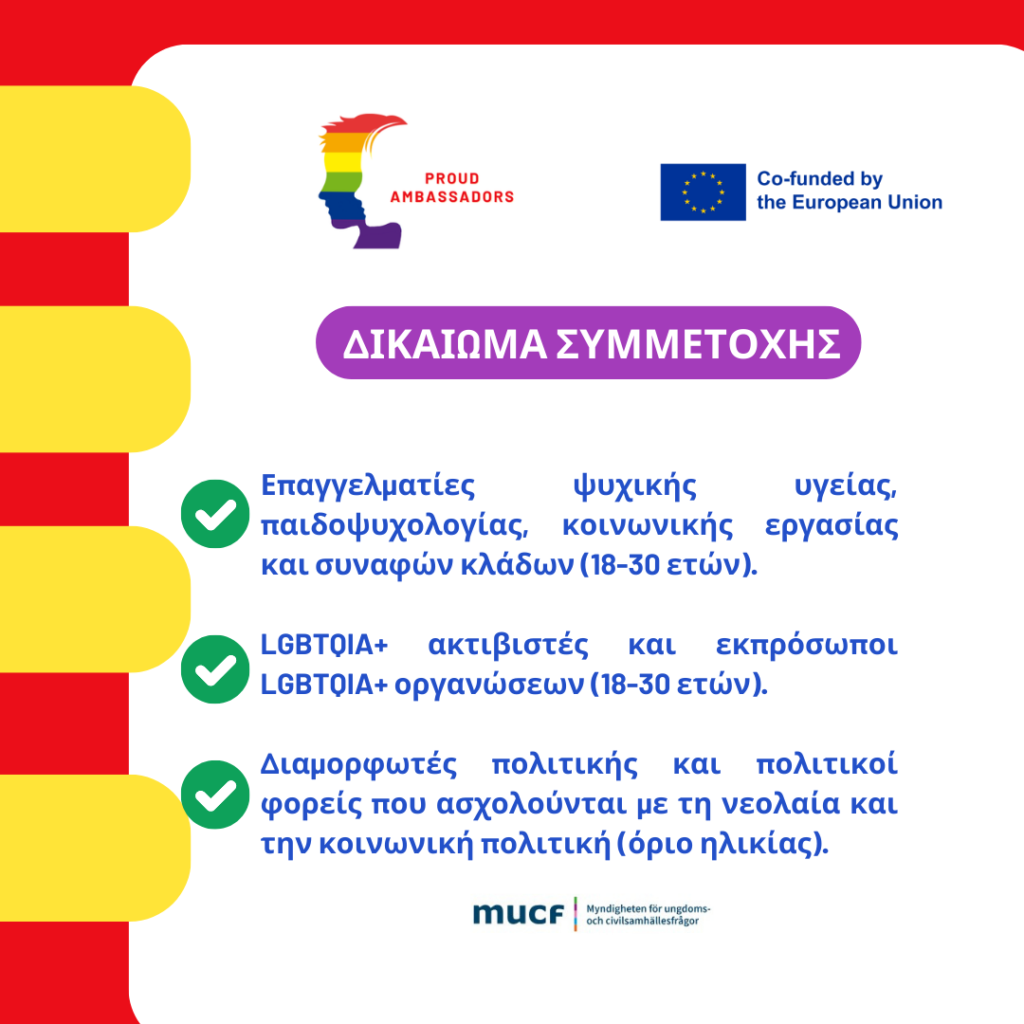 PROUD AMBASSADORS

Co-funded by the European Union

ΔΙΚΑΙΩΜΑ ΣΥΜΜΕΤΟΧΗΣ

Επαγγελματίες ψυχικής υγείας, παιδοψυχολογίας, κοινωνικής εργασίας και συναφών κλάδων (18-30 ετών).

LGBTQIA+ ακτιβιστές και εκπρόσωποι LGBTQIA+ οργανώσεων (18-30 ετών).

Διαμορφωτές πολιτικής και πολιτικοί φορείς που ασχολούνται με τη νεολαία και την κοινωνική πολιτική (όριο ηλικίας).

mucf Myndigheten för ungdoms- och civilsamhällesfrågor